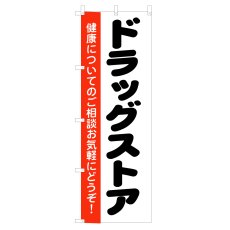 ドラッグストア

健康についてのご相談お気軽にどうぞ！